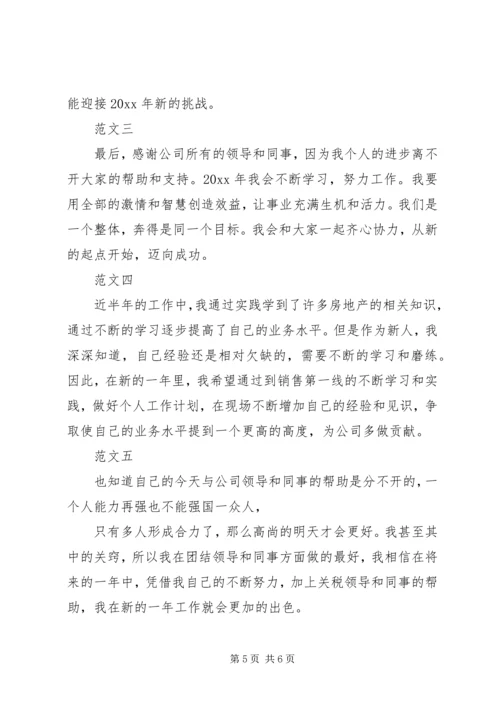 能迎接 20xx 年新的挑战。

范文三

最后，感谢公司所有的领导和同事，因为我个人的进步离不开大家的帮助和支持。20xx 年我会不断学习，努力工作。我要用全部的激情和智慧创造效益，让事业充满生机和活力。我们是一个整体，奔得是同一个目标。我会和大家一起齐心协力，从新的起点开始，迈向成功。

范文四

近半年的工作中，我通过实践学到了许多房地产的相关知识，通过不断的学习逐步提高了自己的业务水平。但是作为新人，我深深知道，自己经验还是相对欠缺的，需要不断的学习和磨练。因此，在新的一年里，我希望通过到销售第一线的不断学习和实践，做好个人工作计划，在现场不断增加自己的经验和见识，争取使自己的业务水平提到一个更高的高度，为公司多做贡献。

范文五

也知道自己的今天与公司领导和同事的帮助是分不开的，一个人能力再强也不能强国一众人，

只有多人形成合力了，那么高尚的明天才会更好。我甚至其中的关窍，所以我在团结领导和同事方面做的最好，我相信在将来的一年中，凭借我自己的不断努力，加上关税领导和同事的帮助，我在新的一年工作就会更加的出色。

第 5 页 共 6 页